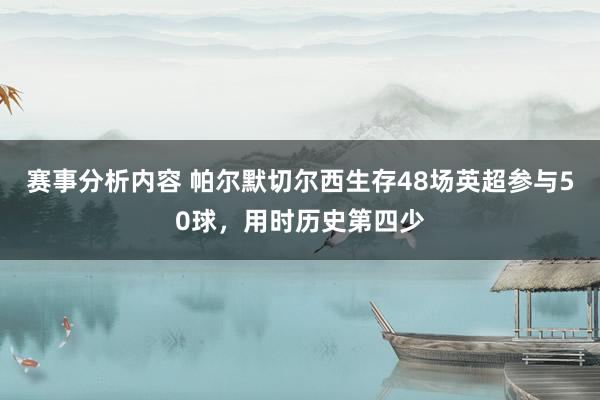 赛事分析内容 帕尔默切尔西生存48场英超参与50球，用时历史第四少